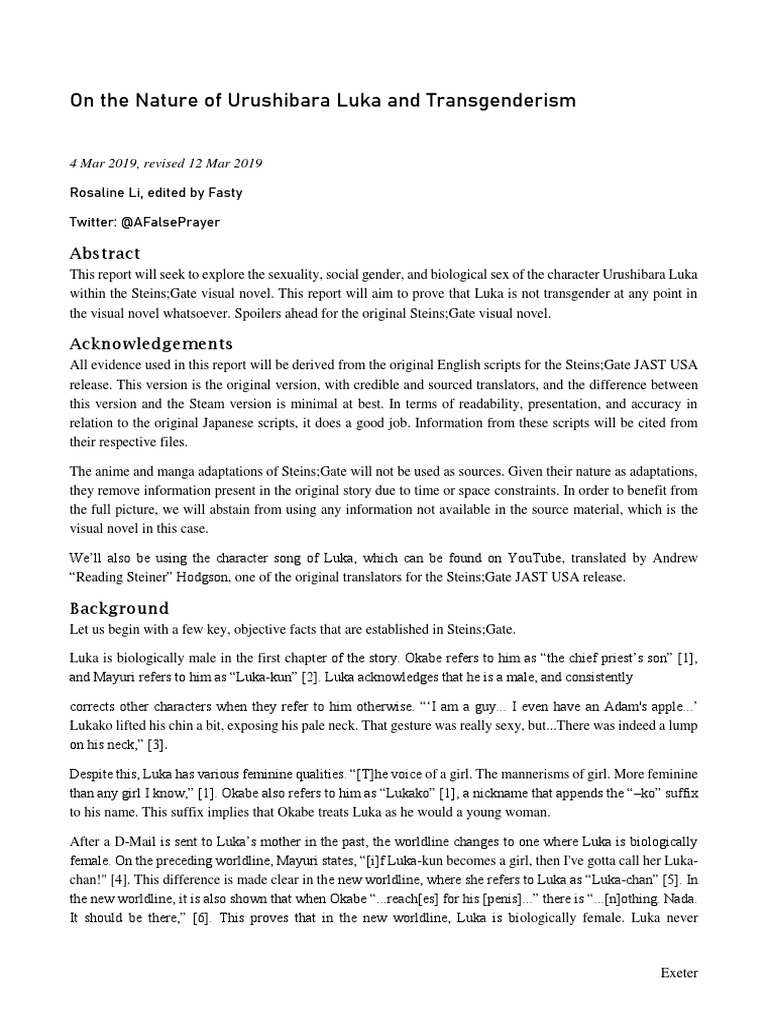 On the Nature of Urushibara Luka and Transgenderism

4 Mar 2019, revised 12 Mar 2019

Rosaline Li, edited by Fasty

Twitter: @AFalsePrayer

Abstract
This report will seek to explore the sexuality, social gender, and biological sex of the character Urushibara Luka within the Steins;Gate visual novel. This report will aim to prove that Luka is not transgender at any point in the visual novel whatsoever. Spoilers ahead for the original Steins;Gate visual novel.

Acknowledgements
All evidence used in this report will be derived from the original English scripts for the Steins;Gate JAST USA release. This version is the original version, with credible and sourced translators, and the difference between this version and the Steam version is minimal at best. In terms of readability, presentation, and accuracy in relation to the original Japanese scripts, it does a good job. Information from these scripts will be cited from their respective files.

The anime and manga adaptations of Steins;Gate will not be used as sources. Given their nature as adaptations, they remove information present in the original story due to time or space constraints. In order to benefit from the full picture, we will abstain from using any information not available in the source material, which is the visual novel in this case.

We'll also be using the character song of Luka, which can be found on YouTube, translated by Andrew "Reading Steiner" Hodgson, one of the original translators for the Steins;Gate JAST USA release.

Background
Let us begin with a few key, objective facts that are established in Steins;Gate.

Luka is biologically male in the first chapter of the story. Okabe refers to him as "the chief priest's son" [1], and Mayuri refers to him as "Luka-kun" [2]. Luka acknowledges that he is a male, and consistently

corrects other characters when they refer to him otherwise. "'I am a guy... I even have an Adam's apple...' Lukako lifted his chin a bit, exposing his pale neck. That gesture was really sexy, but...There was indeed a lump on his neck," [3].

Despite this, Luka has various feminine qualities. "[T]he voice of a girl. The mannerisms of girl. More feminine than any girl I know," [1]. Okabe also refers to him as "Lukako" [1], a nickname that appends the "–ko" suffix to his name. This suffix implies that Okabe treats Luka as he would a young woman.

After a D-Mail is sent to Luka's mother in the past, the worldline changes to one where Luka is biologically female. On the preceding worldline, Mayuri states, "[i]f Luka-kun becomes a girl, then I've gotta call her Luka-chan!" [4]. This difference is made clear in the new worldline, where she refers to Luka as "Luka-chan" [5]. In the new worldline, it is also shown that when Okabe "...reach[es] for his [penis]..." there is "...[n]othing. Nada. It should be there," [6]. This proves that in the new worldline, Luka is biologically female. Luka never

Exeter